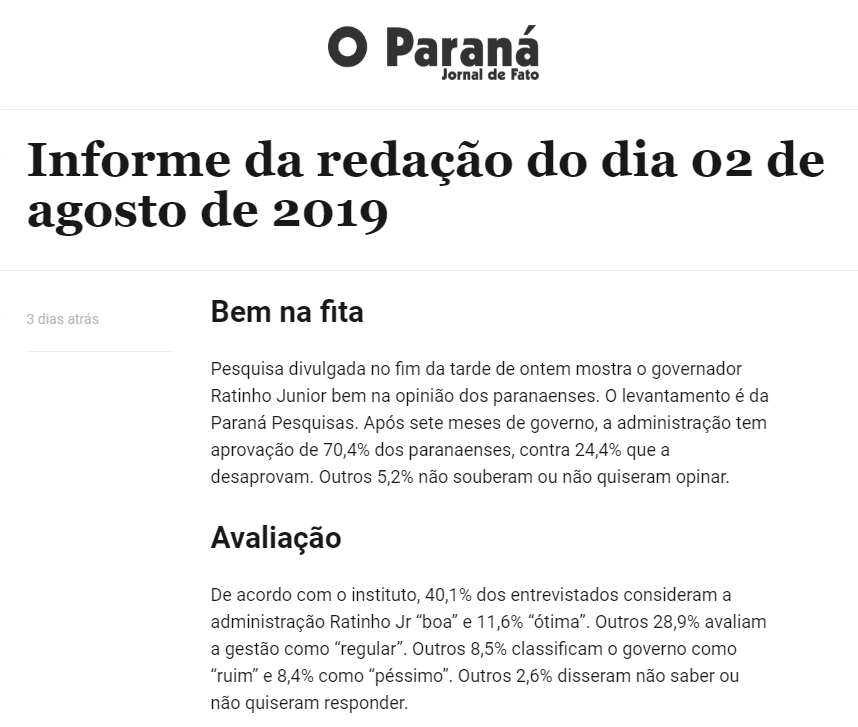 O Paraná
Jornal de Fato

Informe da redação do dia 02 de agosto de 2019

3 dias atrás

Bem na fita

Pesquisa divulgada no fim da tarde de ontem mostra o governador Ratinho Junior bem na opinião dos paranaenses. O levantamento é da Paraná Pesquisas. Após sete meses de governo, a administração tem aprovação de 70,4% dos paranaenses, contra 24,4% que a desaprovam. Outros 5,2% não souberam ou não quiseram opinar.

Avaliação

De acordo com o instituto, 40,1% dos entrevistados consideram a administração Ratinho Jr “boa” e 11,6% “ótima”. Outros 28,9% avaliam a gestão como “regular”. Outros 8,5% classificam o governo como “ruim” e 8,4% como “péssimo”. Outros 2,6% disseram não saber ou não quiseram responder.